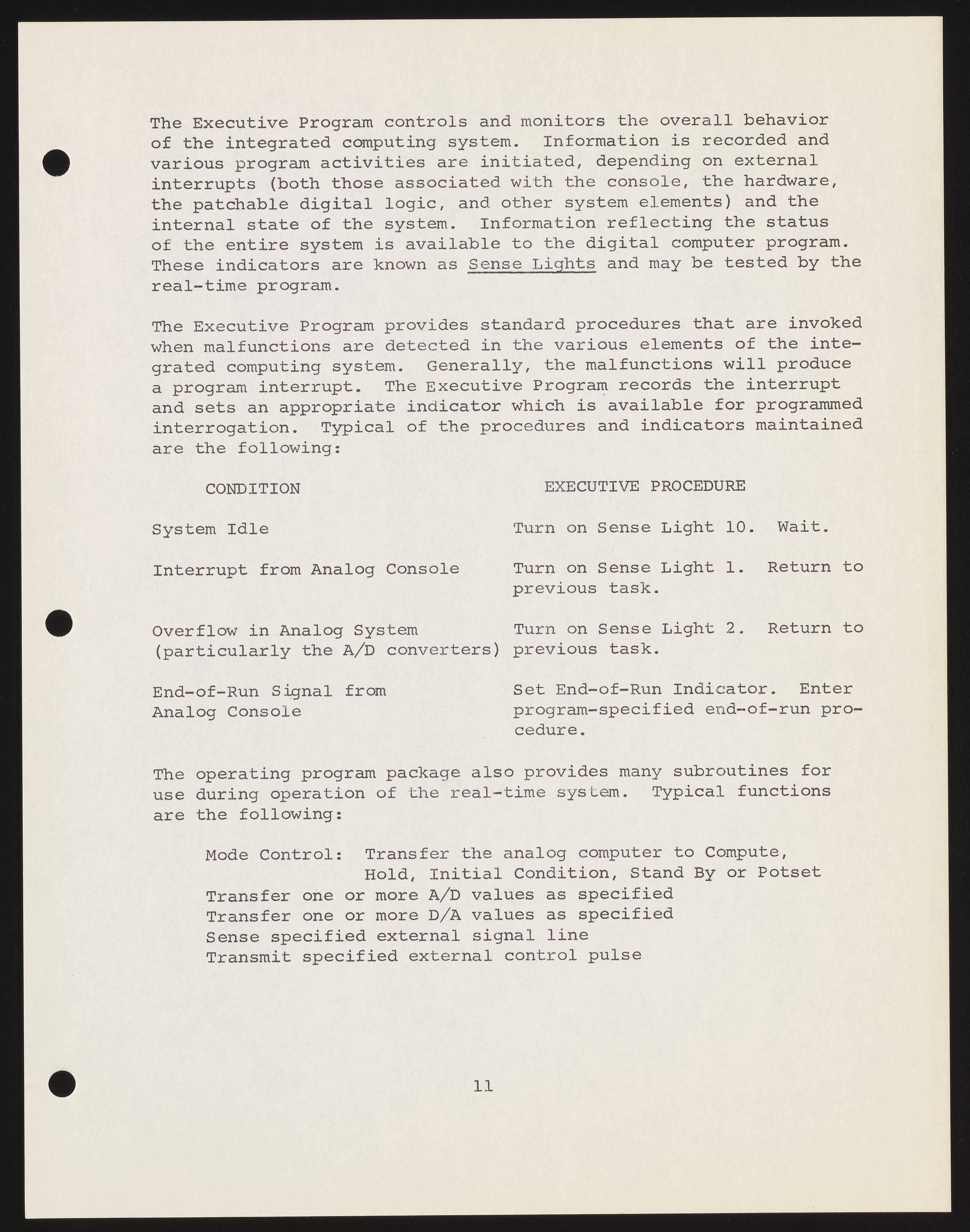 The Executive Program controls and monitors the overall behavior of the integrated computing system. Information is recorded and various program activities are initiated, depending on external interrupts (both those associated with the console, the hardware, the patchable digital logic, and other system elements) and the internal state of the system. Information reflecting the status of the entire system is available to the digital computer program. These indicators are known as Sense Lights and may be tested by the real-time program.

The Executive Program provides standard procedures that are invoked when malfunctions are detected in the various elements of the integrated computing system. Generally, the malfunctions will produce a program interrupt. The Executive Program records the interrupt and sets an appropriate indicator which is available for programmed interrogation. Typical of the procedures and indicators maintained are the following:

| CONDITION | EXECUTIVE PROCEDURE |
|---|---|
| System Idle | Turn on Sense Light 10. Wait. |
| Interrupt from Analog Console | Turn on Sense Light 1. Return to previous task. |
| Overflow in Analog System (particularly the A/D converters) | Turn on Sense Light 2. Return to previous task. |
| End-of-Run Signal from Analog Console | Set End-of-Run Indicator. Enter program-specified end-of-run procedure. |

The operating program package also provides many subroutines for use during operation of the real-time system. Typical functions are the following:

Mode Control: Transfer the analog computer to Compute, Hold, Initial Condition, Stand By or Potset
Transfer one or more A/D values as specified
Transfer one or more D/A values as specified
Sense specified external signal line
Transmit specified external control pulse

11